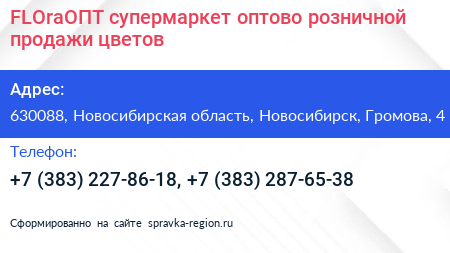 FLOraОПТ супермаркет оптово розничной продажи цветов

Адрес:

630088, Новосибирская область, Новосибирск, Громова, 4

Телефон:

+7 (383) 227-86-18, +7 (383) 287-65-38

Сформированно на сайте spravka-region.ru